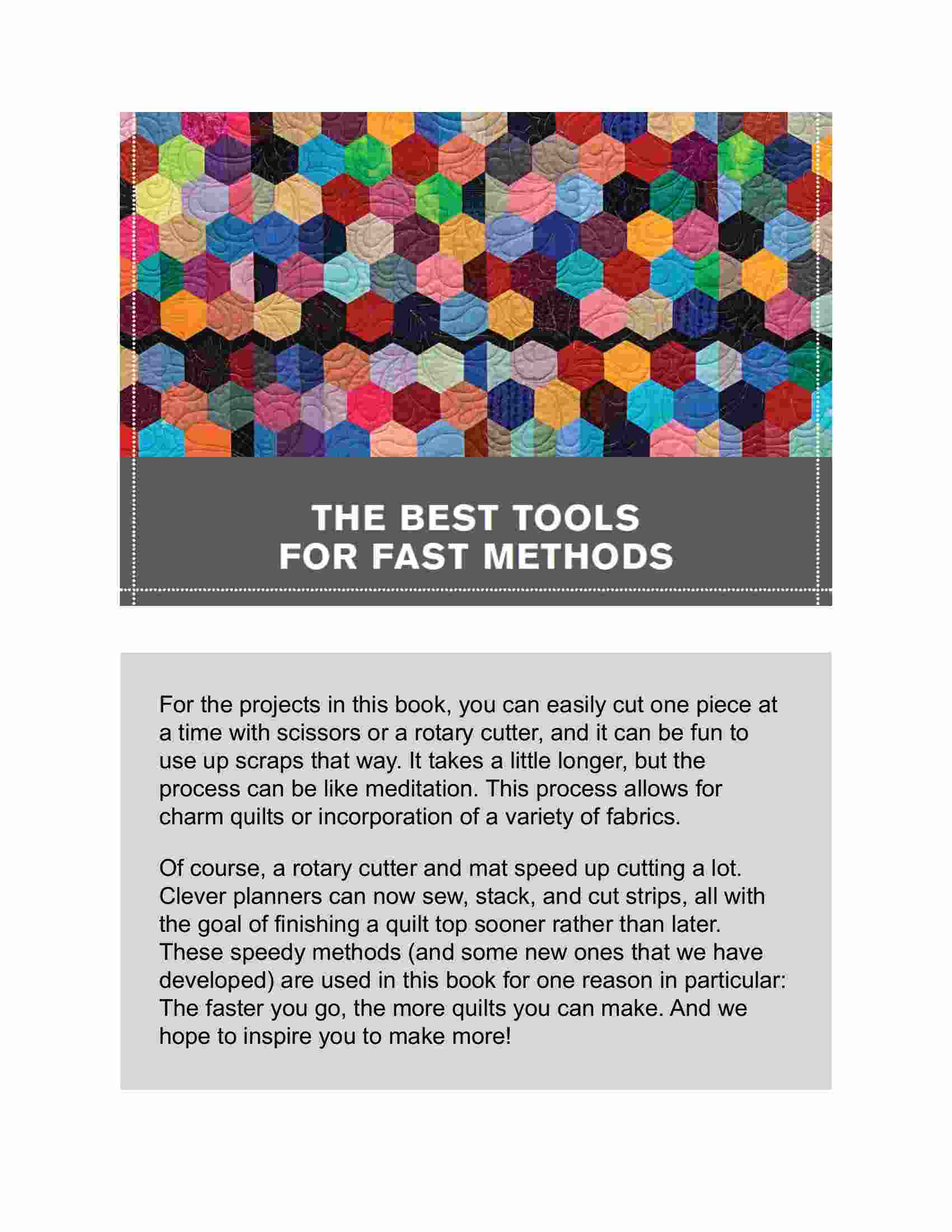 THE BEST TOOLS FOR FAST METHODS

For the projects in this book, you can easily cut one piece at a time with scissors or a rotary cutter, and it can be fun to use up scraps that way. It takes a little longer, but the process can be like meditation. This process allows for charm quilts or incorporation of a variety of fabrics.

Of course, a rotary cutter and mat speed up cutting a lot. Clever planners can now sew, stack, and cut strips, all with the goal of finishing a quilt top sooner rather than later. These speedy methods (and some new ones that we have developed) are used in this book for one reason in particular: The faster you go, the more quilts you can make. And we hope to inspire you to make more!